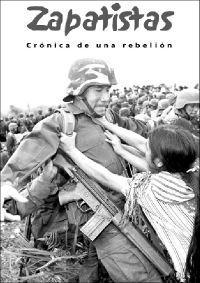 Zapatistas

Crónica de una rebelión